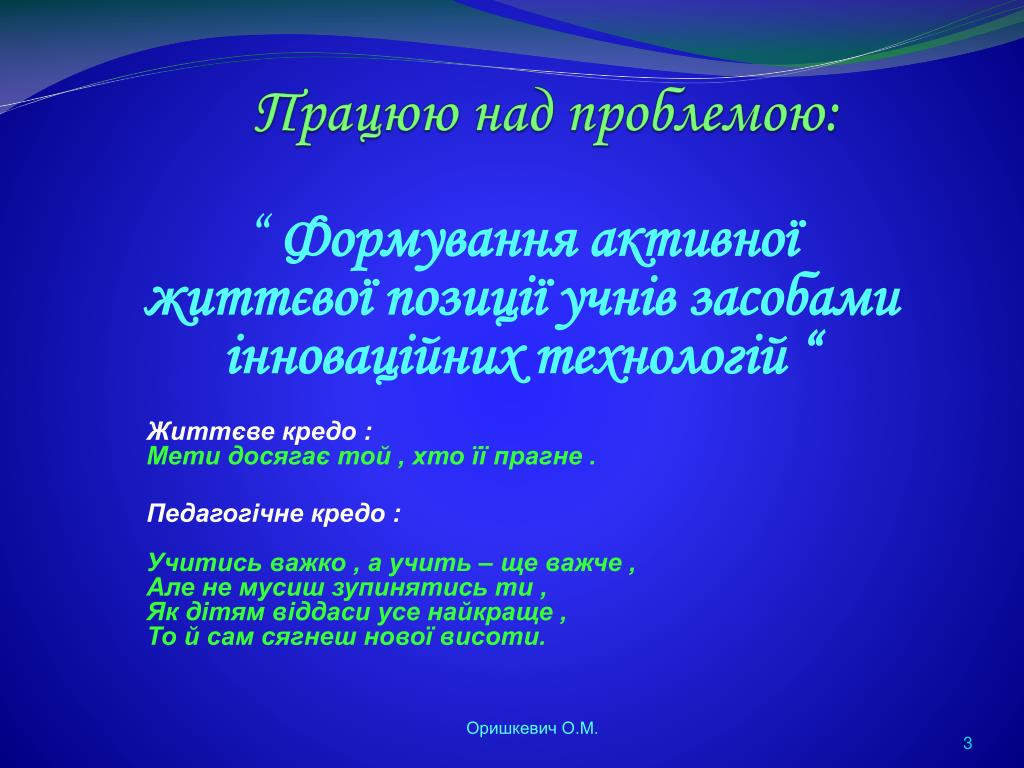 Працюю над проблемою:

“ Формування активної життєвої позиції учнів засобами інноваційних технологій “

Життєве кредо :
Мети досягає той , хто її прагне .

Педагогічне кредо :

Учитись важко , а учить – ще важче ,
Але не мусиш зупинятись ти ,
Як дітям віддаси усе найкраще ,
То й сам сягнеш нової висоти.

Оришкевич О.М.

3